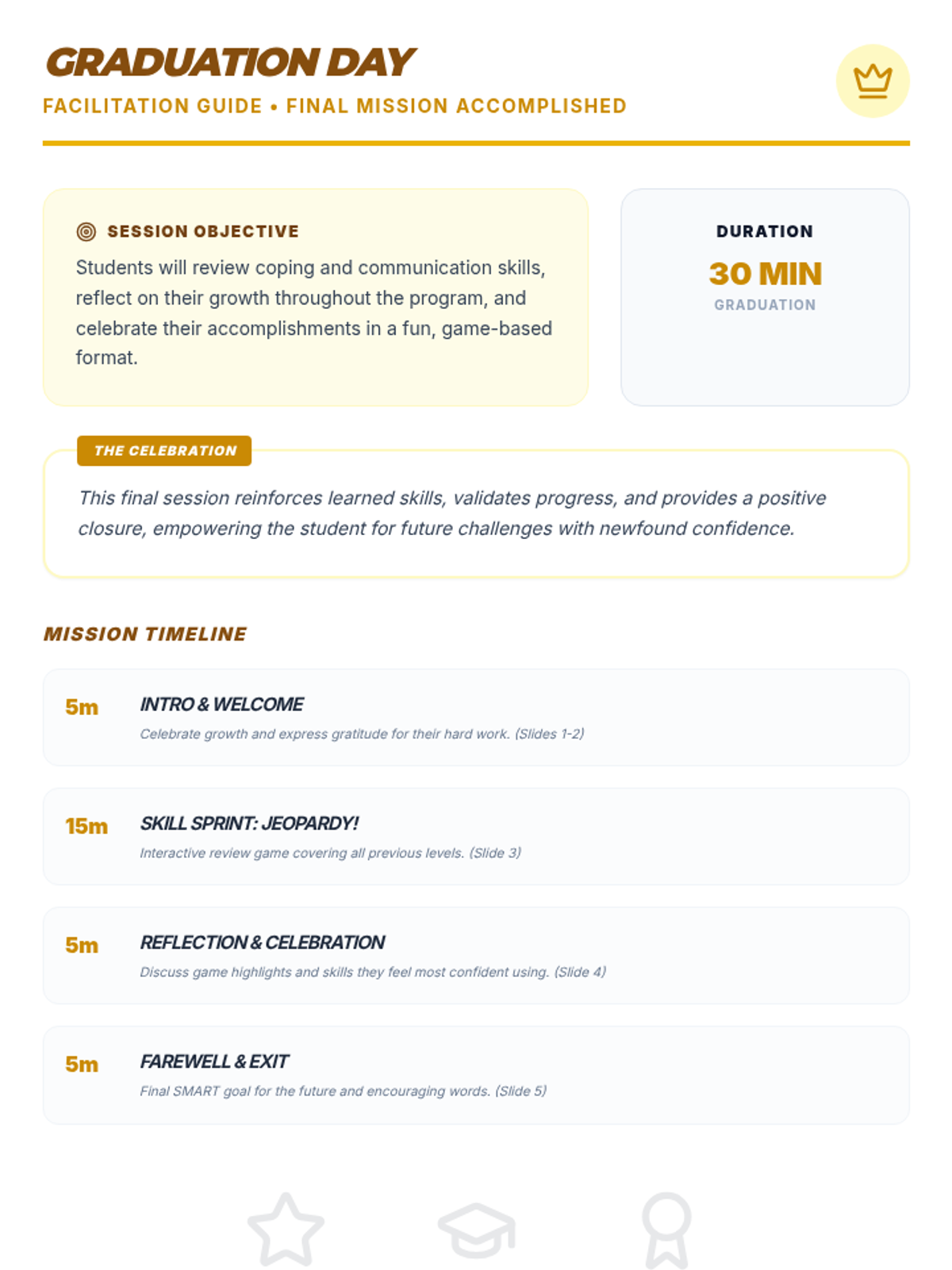 GRADUATION DAY

FACILITATION GUIDE • FINAL MISSION ACCOMPLISHED

SESSION OBJECTIVE

Students will review coping and communication skills, reflect on their growth throughout the program, and celebrate their accomplishments in a fun, game-based format.

DURATION

30 MIN

GRADUATION

THE CELEBRATION

This final session reinforces learned skills, validates progress, and provides a positive closure, empowering the student for future challenges with newfound confidence.

MISSION TIMELINE

5m

INTRO & WELCOME

Celebrate growth and express gratitude for their hard work. (Slides 1-2)

15m

SKILL SPRINT: JEOPARDY!

Interactive review game covering all previous levels. (Slide 3)

5m

REFLECTION & CELEBRATION

Discuss game highlights and skills they feel most confident using. (Slide 4)

5m

FAREWELL & EXIT

Final SMART goal for the future and encouraging words. (Slide 5)